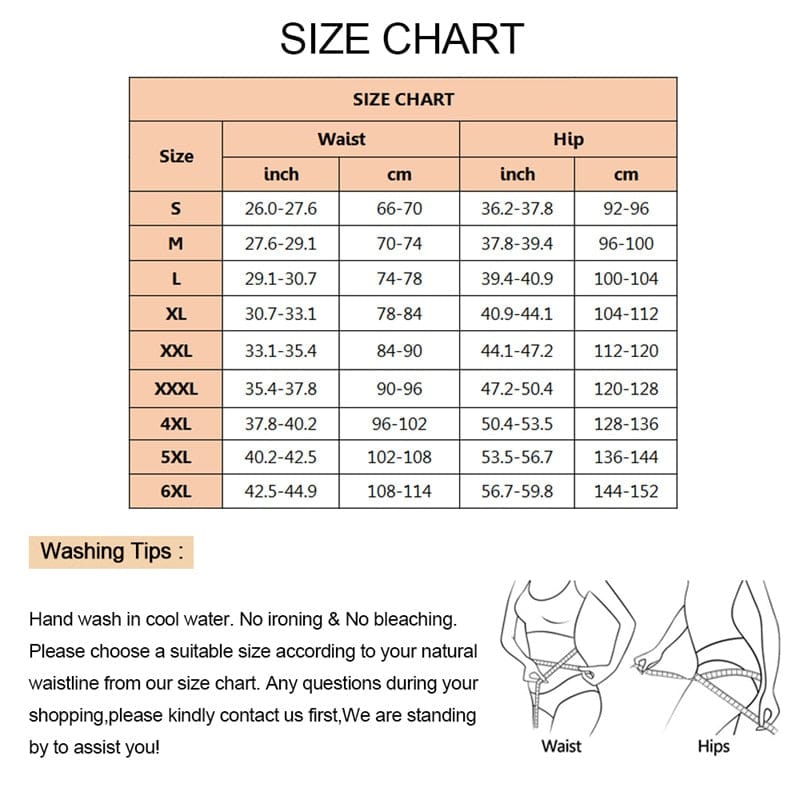 SIZE CHART

| SIZE CHART | | | | |
|---|---|---|---|---|
| Size | Waist | | Hip | |
| | inch | cm | inch | cm |
| S | 26.0-27.6 | 66-70 | 36.2-37.8 | 92-96 |
| M | 27.6-29.1 | 70-74 | 37.8-39.4 | 96-100 |
| L | 29.1-30.7 | 74-78 | 39.4-40.9 | 100-104 |
| XL | 30.7-33.1 | 78-84 | 40.9-44.1 | 104-112 |
| XXL | 33.1-35.4 | 84-90 | 44.1-47.2 | 112-120 |
| XXXL | 35.4-37.8 | 90-96 | 47.2-50.4 | 120-128 |
| 4XL | 37.8-40.2 | 96-102 | 50.4-53.5 | 128-136 |
| 5XL | 40.2-42.5 | 102-108 | 53.5-56.7 | 136-144 |
| 6XL | 42.5-44.9 | 108-114 | 56.7-59.8 | 144-152 |

Washing Tips :

Hand wash in cool water. No ironing & No bleaching. Please choose a suitable size according to your natural waistline from our size chart. Any questions during your shopping,please kindly contact us first,We are standing by to assist you!

Waist

Hips